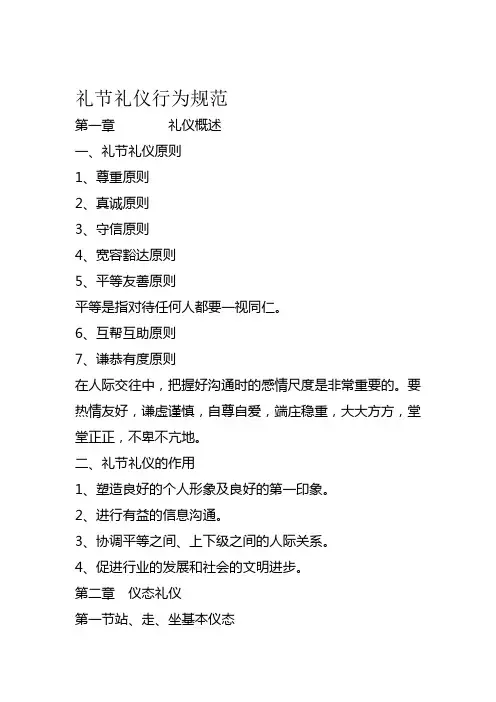 礼节礼仪行为规范

第一章　　礼仪概述

一、礼节礼仪原则

1、尊重原则

2、真诚原则

3、守信原则

4、宽容豁达原则

5、平等友善原则

平等是指对待任何人都要一视同仁。

6、互帮互助原则

7、谦恭有度原则

在人际交往中，把握好沟通时的感情尺度是非常重要的。要热情友好，谦虚谨慎，自尊自爱，端庄稳重，大大方方，堂堂正正，不卑不亢地。

二、礼节礼仪的作用

1、塑造良好的个人形象及良好的第一印象。

2、进行有益的信息沟通。

3、协调平等之间、上下级之间的人际关系。

4、促进行业的发展和社会的文明进步。

第二章　仪态礼仪

第一节站、走、坐基本仪态